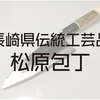 長崎県伝統工芸品
松原包丁